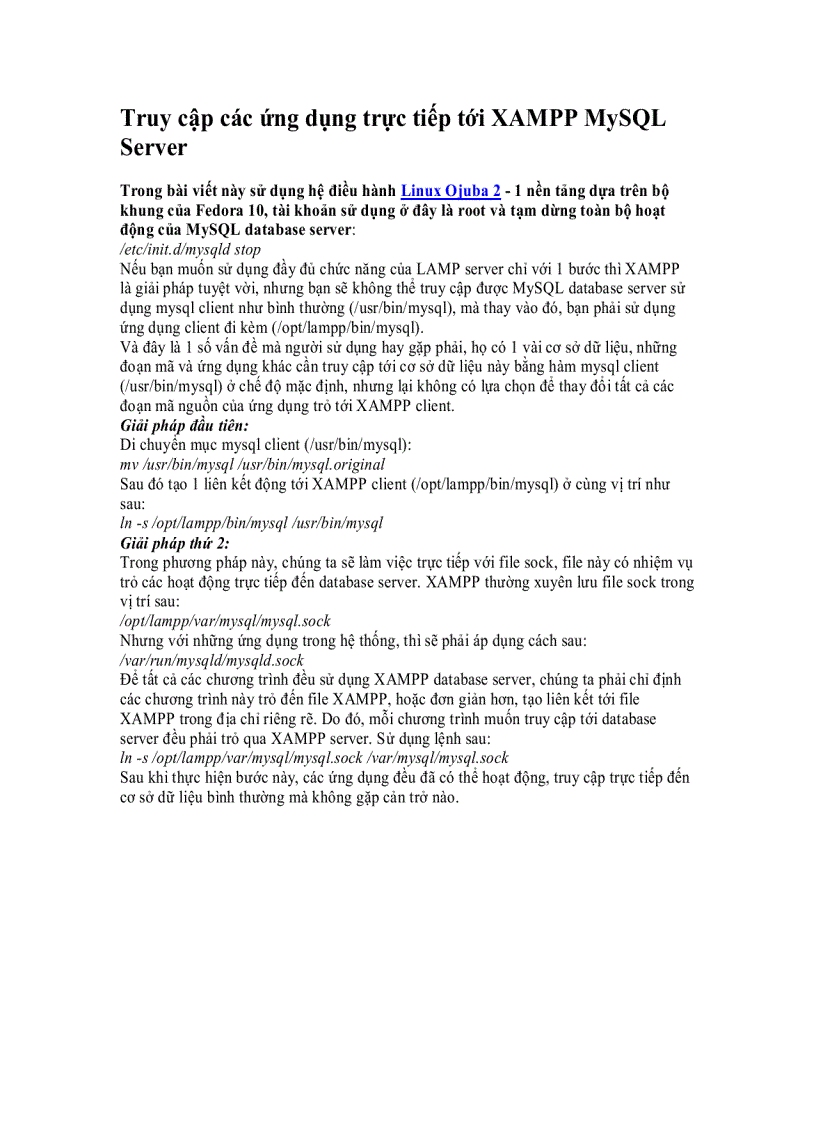 Truy cập các ứng dụng trực tiếp tới XAMPP MySQL Server

Trong bài viết này sử dụng hệ điều hành Linux Ojuba 2 - 1 nền tảng dựa trên bộ khung của Fedora 10, tài khoản sử dụng ở đây là root và tạm dừng toàn bộ hoạt động của MySQL database server:
/etc/init.d/mysqld stop
Nếu bạn muốn sử dụng đầy đủ chức năng của LAMP server chỉ với 1 bước thì XAMPP là giải pháp tuyệt vời, nhưng bạn sẽ không thể truy cập được MySQL database server sử dụng mysql client như bình thường (/usr/bin/mysql), mà thay vào đó, bạn phải sử dụng ứng dụng client đi kèm (/opt/lampp/bin/mysql).
Và đây là 1 số vấn đề mà người sử dụng hay gặp phải, họ có 1 vài cơ sở dữ liệu, những đoạn mã và ứng dụng khác cần truy cập tới cơ sở dữ liệu này bằng hàm mysql client (/usr/bin/mysql) ở chế độ mặc định, nhưng lại không có lựa chọn để thay đổi tất cả các đoạn mã nguồn của ứng dụng trỏ tới XAMPP client.
Giải pháp đầu tiên:
Di chuyển mục mysql client (/usr/bin/mysql):
mv /usr/bin/mysql /usr/bin/mysql.original
Sau đó tạo 1 liên kết động tới XAMPP client (/opt/lampp/bin/mysql) ở cùng vị trí như sau:
ln -s /opt/lampp/bin/mysql /usr/bin/mysql
Giải pháp thứ 2:
Trong phương pháp này, chúng ta sẽ làm việc trực tiếp với file sock, file này có nhiệm vụ trỏ các hoạt động trực tiếp đến database server. XAMPP thường xuyên lưu file sock trong vị trí sau:
/opt/lampp/var/mysql/mysql.sock
Nhưng với những ứng dụng trong hệ thống, thì sẽ phải áp dụng cách sau:
/var/run/mysqld/mysqld.sock
Để tất cả các chương trình đều sử dụng XAMPP database server, chúng ta phải chỉ định các chương trình này trỏ đến file XAMPP, hoặc đơn giản hơn, tạo liên kết tới file XAMPP trong địa chỉ riêng rẽ. Do đó, mỗi chương trình muốn truy cập tới database server đều phải trỏ qua XAMPP server. Sử dụng lệnh sau:
ln -s /opt/lampp/var/mysql/mysql.sock /var/mysql/mysql.sock
Sau khi thực hiện bước này, các ứng dụng đều đã có thể hoạt động, truy cập trực tiếp đến cơ sở dữ liệu bình thường mà không gặp cản trở nào.